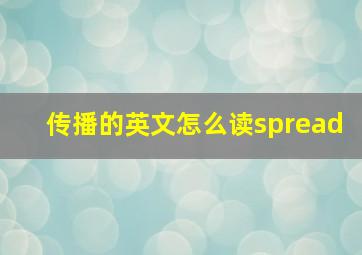 传播的英文怎么读spread